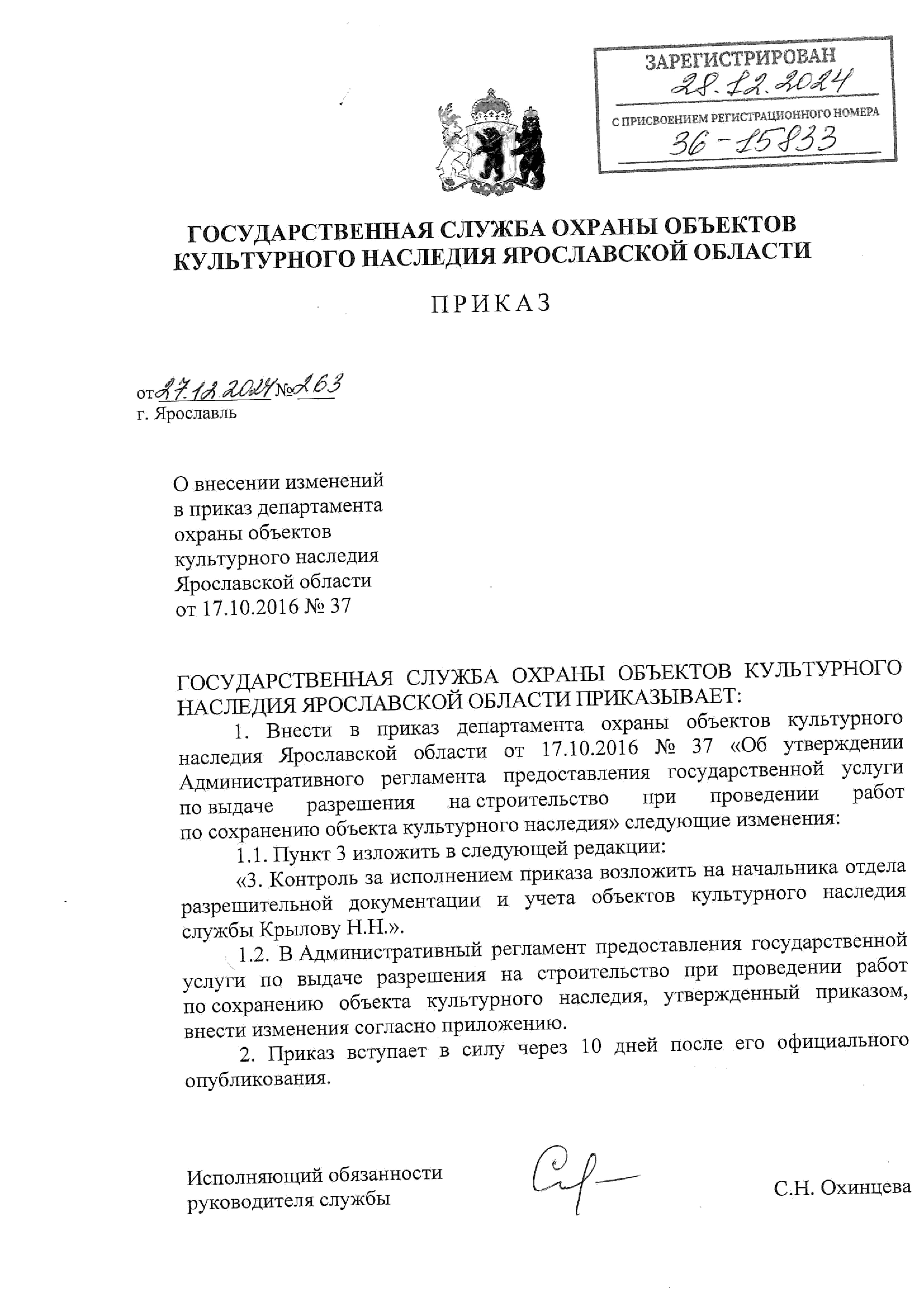 ЗАРЕГИСТРИРОВАН
28.12.2024
С ПРИСВОЕНИЕМ РЕГИСТРАЦИОННОГО НОМЕРА
36-15833

ГОСУДАРСТВЕННАЯ СЛУЖБА ОХРАНЫ ОБЪЕКТОВ КУЛЬТУРНОГО НАСЛЕДИЯ ЯРОСЛАВСКОЙ ОБЛАСТИ

ПРИКАЗ

от 27.12.2024 № 263
г. Ярославль

О внесении изменений в приказ департамента охраны объектов культурного наследия Ярославской области от 17.10.2016 № 37

ГОСУДАРСТВЕННАЯ СЛУЖБА ОХРАНЫ ОБЪЕКТОВ КУЛЬТУРНОГО НАСЛЕДИЯ ЯРОСЛАВСКОЙ ОБЛАСТИ ПРИКАЗЫВАЕТ:

1. Внести в приказ департамента охраны объектов культурного наследия Ярославской области от 17.10.2016 № 37 «Об утверждении Административного регламента предоставления государственной услуги по выдаче разрешения на строительство при проведении работ по сохранению объекта культурного наследия» следующие изменения:

1.1. Пункт 3 изложить в следующей редакции:

«3. Контроль за исполнением приказа возложить на начальника отдела разрешительной документации и учета объектов культурного наследия службы Крылову Н.Н.».

1.2. В Административный регламент предоставления государственной услуги по выдаче разрешения на строительство при проведении работ по сохранению объекта культурного наследия, утвержденный приказом, внести изменения согласно приложению.

2. Приказ вступает в силу через 10 дней после его официального опубликования.

Исполняющий обязанности руководителя службы

С.Н. Охинцева